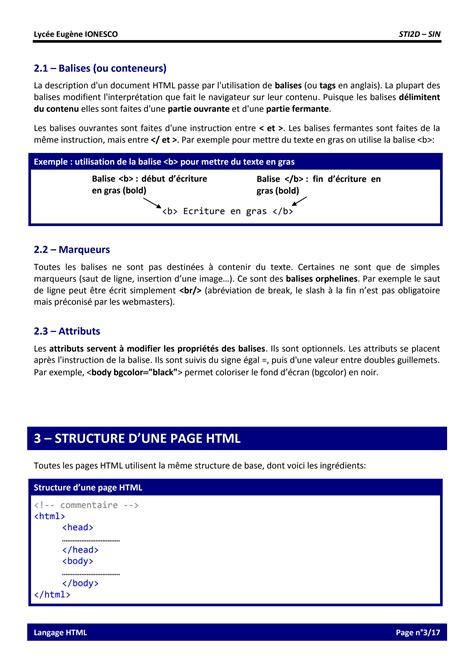 Lycée Eugène IONESCO

STI2D – SIN

2.1 – Balises (ou conteneurs)

La description d'un document HTML passe par l'utilisation de balises (ou tags en anglais). La plupart des balises modifient l'interprétation que fait le navigateur sur leur contenu. Puisque les balises délimitent du contenu elles sont faites d'une partie ouvrante et d'une partie fermante.

Les balises ouvrantes sont faites d'une instruction entre < et >. Les balises fermantes sont faites de la même instruction, mais entre </ et >. Par exemple pour mettre du texte en gras on utilise la balise <b>:

Exemple : utilisation de la balise <b> pour mettre du texte en gras

Balise <b> : début d'écriture en gras (bold)

Balise </b> : fin d'écriture en gras (bold)

<b> Ecriture en gras </b>

2.2 – Marqueurs

Toutes les balises ne sont pas destinées à contenir du texte. Certaines ne sont que de simples marqueurs (saut de ligne, insertion d'une image…). Ce sont des balises orphelines. Par exemple le saut de ligne peut être écrit simplement <br/> (abréviation de break, le slash à la fin n'est pas obligatoire mais préconisé par les webmasters).

2.3 – Attributs

Les attributs servent à modifier les propriétés des balises. Ils sont optionnels. Les attributs se placent après l'instruction de la balise. Ils sont suivis du signe égal =, puis d'une valeur entre doubles guillemets. Par exemple, <body bgcolor="black"> permet coloriser le fond d'écran (bgcolor) en noir.

3 – STRUCTURE D'UNE PAGE HTML

Toutes les pages HTML utilisent la même structure de base, dont voici les ingrédients:

Structure d'une page HTML

<!-- commentaire -->
<html>
<head>
……………………………
</head>
<body>
……………………………
</body>
</html>

Langage HTML

Page n°3/17